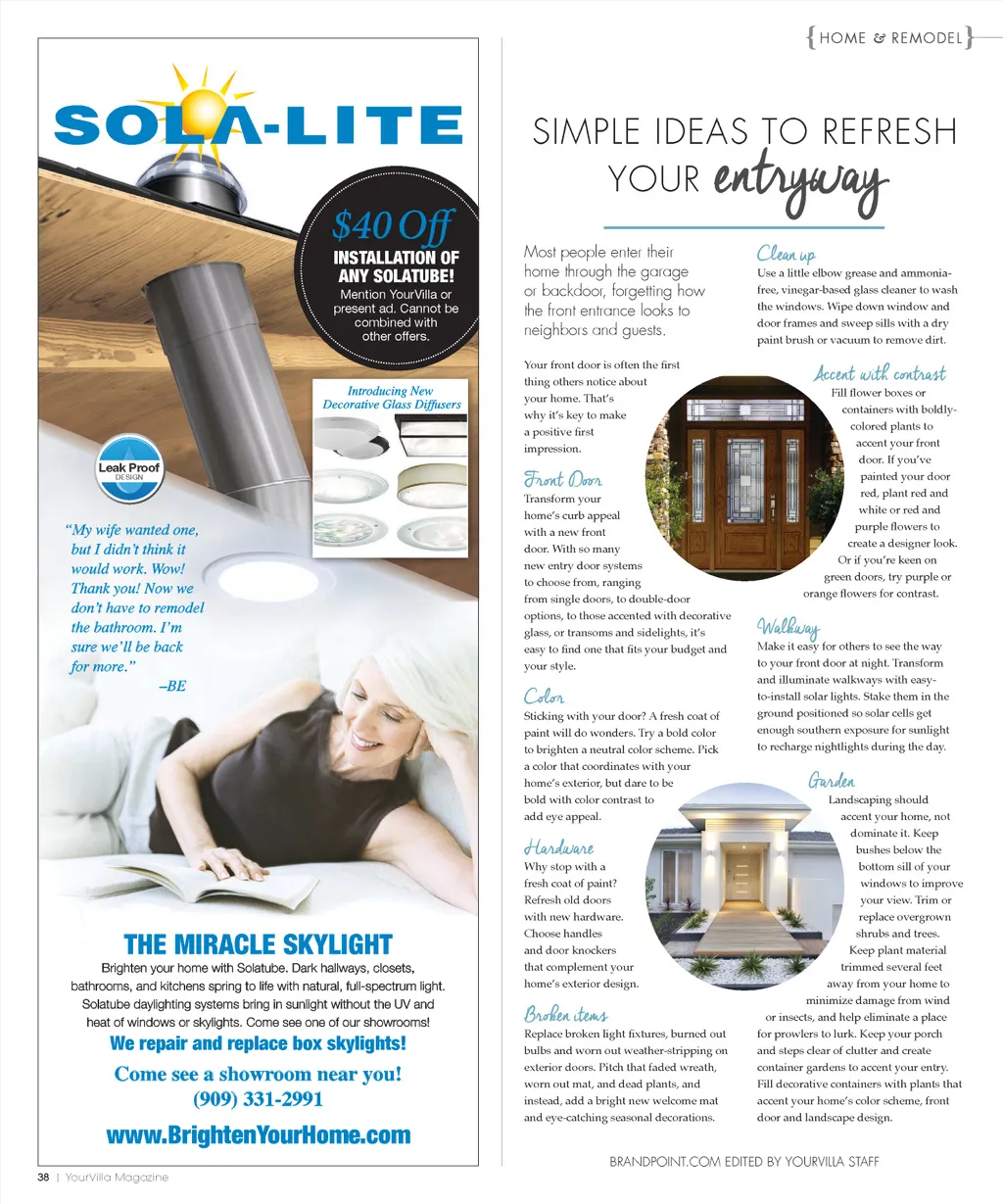 SOLA-LITE

$40 Off
INSTALLATION OF ANY SOLATUBE!
Mention YourVilla or present ad. Cannot be combined with other offers.

Introducing New Decorative Glass Diffusers

Leak Proof DESIGN

"My wife wanted one, but I didn't think it would work. Wow! Thank you! Now we don't have to remodel the bathroom. I'm sure we'll be back for more."
–BE

THE MIRACLE SKYLIGHT
Brighten your home with Solatube. Dark hallways, closets, bathrooms, and kitchens spring to life with natural, full-spectrum light. Solatube daylighting systems bring in sunlight without the UV and heat of windows or skylights. Come see one of our showrooms!
We repair and replace box skylights!
Come see a showroom near you!
(909) 331-2991
www.BrightenYourHome.com

38 | YourVilla Magazine

{HOME & REMODEL}

SIMPLE IDEAS TO REFRESH YOUR entryway

Most people enter their home through the garage or backdoor, forgetting how the front entrance looks to neighbors and guests.

Your front door is often the first thing others notice about your home. That's why it's key to make a positive first impression.

Front Door
Transform your home's curb appeal with a new front door. With so many new entry door systems to choose from, ranging from single doors, to double-door options, to those accented with decorative glass, or transoms and sidelights, it's easy to find one that fits your budget and your style.

Color
Sticking with your door? A fresh coat of paint will do wonders. Try a bold color to brighten a neutral color scheme. Pick a color that coordinates with your home's exterior, but dare to be bold with color contrast to add eye appeal.

Hardware
Why stop with a fresh coat of paint? Refresh old doors with new hardware. Choose handles and door knockers that complement your home's exterior design.

Broken items
Replace broken light fixtures, burned out bulbs and worn out weather-stripping on exterior doors. Pitch that faded wreath, worn out mat, and dead plants, and instead, add a bright new welcome mat and eye-catching seasonal decorations.

Clean up
Use a little elbow grease and ammonia-free, vinegar-based glass cleaner to wash the windows. Wipe down window and door frames and sweep sills with a dry paint brush or vacuum to remove dirt.

Accent with contrast
Fill flower boxes or containers with boldly-colored plants to accent your front door. If you've painted your door red, plant red and white or red and purple flowers to create a designer look. Or if you're keen on green doors, try purple or orange flowers for contrast.

Walkway
Make it easy for others to see the way to your front door at night. Transform and illuminate walkways with easy-to-install solar lights. Stake them in the ground positioned so solar cells get enough southern exposure for sunlight to recharge nightlights during the day.

Garden
Landscaping should accent your home, not dominate it. Keep bushes below the bottom sill of your windows to improve your view. Trim or replace overgrown shrubs and trees. Keep plant material trimmed several feet away from your home to minimize damage from wind or insects, and help eliminate a place for prowlers to lurk. Keep your porch and steps clear of clutter and create container gardens to accent your entry. Fill decorative containers with plants that accent your home's color scheme, front door and landscape design.

BRANDPOINT.COM EDITED BY YOURVILLA STAFF